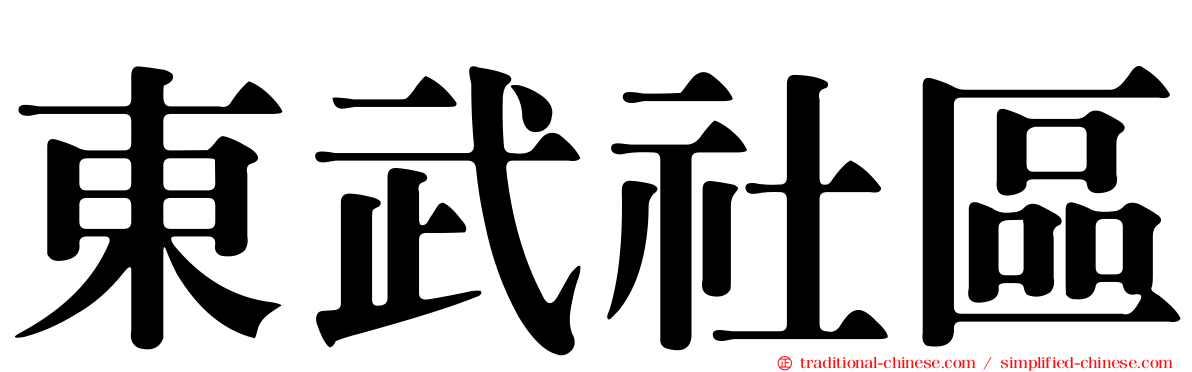 東武社區

traditional-chinese.com / simplified-chinese.com